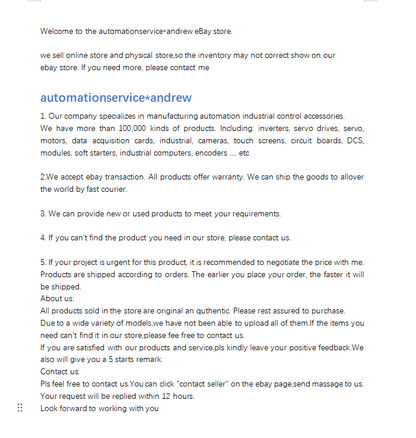 Welcome to the automationservice*andrew eBay store.

we sell online store and physical store,so the inventory may not correct show on our ebay store. If you need more, please contact me

automationservice*andrew

1. Our company specializes in manufacturing automation industrial control accessories. We have more than 100,000 kinds of products. Including: inverters, servo drives, servo, motors, data acquisition cards, industrial, cameras, touch screens, circuit boards, DCS, modules, soft starters, industrial computers, encoders .... etc

2.We accept ebay transaction. All products offer warranty. We can ship the goods to allover the world by fast courier.

3. We can provide new or used products to meet your requirements.

4. If you can't find the product you need in our store, please contact us.

5. If your project is urgent for this product, it is recommended to negotiate the price with me. Products are shipped according to orders. The earlier you place your order, the faster it will be shipped.
About us:
All products sold in the store are original an quthentic. Please rest assured to purchase.
Due to a wide variety of models,we have not been able to upload all of them.If the items you need can't find it in our store,please fee free to contact us.
If you are satisfied with our products and service,pls kindly leave your positive feedback.We also will give you a 5 starts remark.
Contact us:
Pls feel free to contact us.You can click "contact seller" on the ebay page,send massage to us. Your request will be replied within 12 hours.
Look forward to working with you